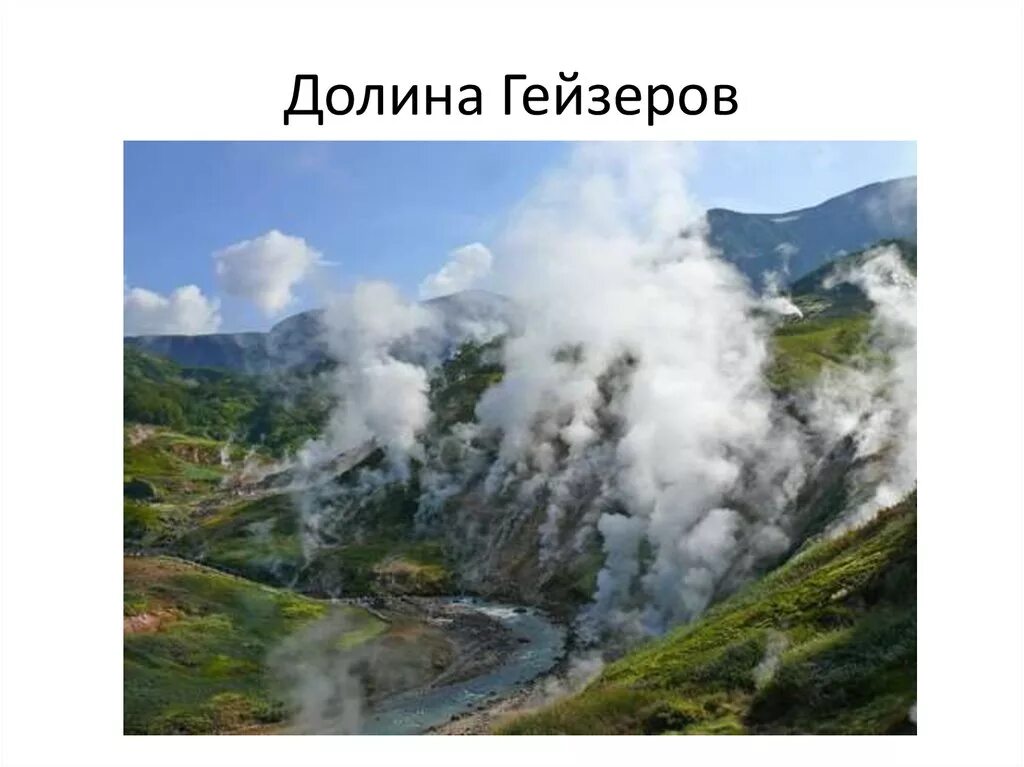 Долина Гейзеров